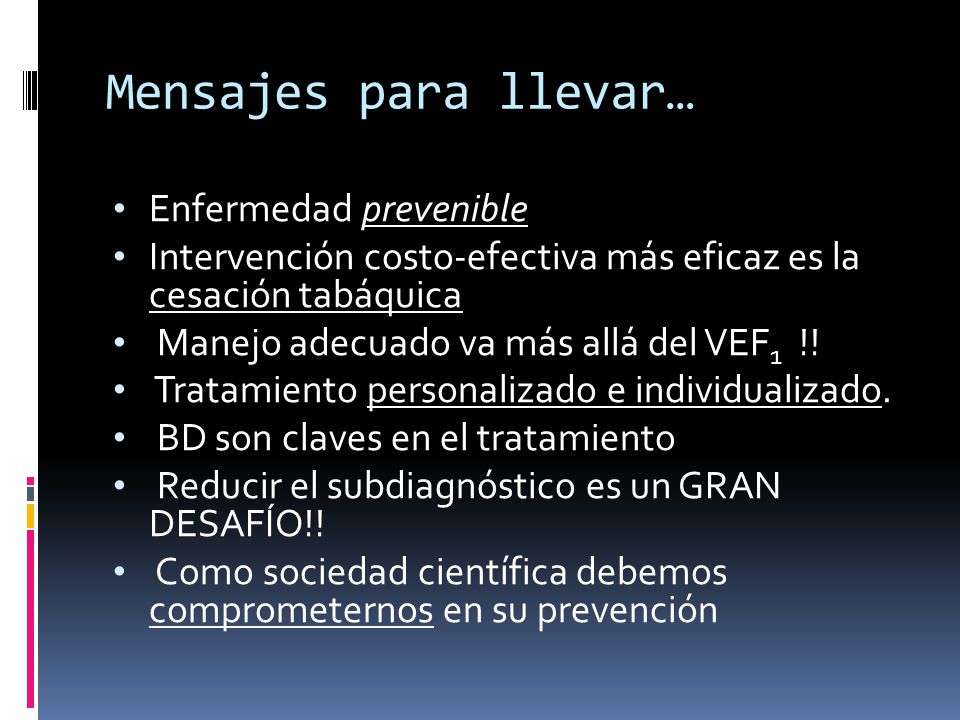 Mensajes para llevar…

• Enfermedad prevenible
• Intervención costo-efectiva más eficaz es la cesación tabáquica
• Manejo adecuado va más allá del $VEF_1$ !!
• Tratamiento personalizado e individualizado.
• BD son claves en el tratamiento
• Reducir el subdiagnóstico es un GRAN DESAFÍO!!
• Como sociedad científica debemos comprometernos en su prevención